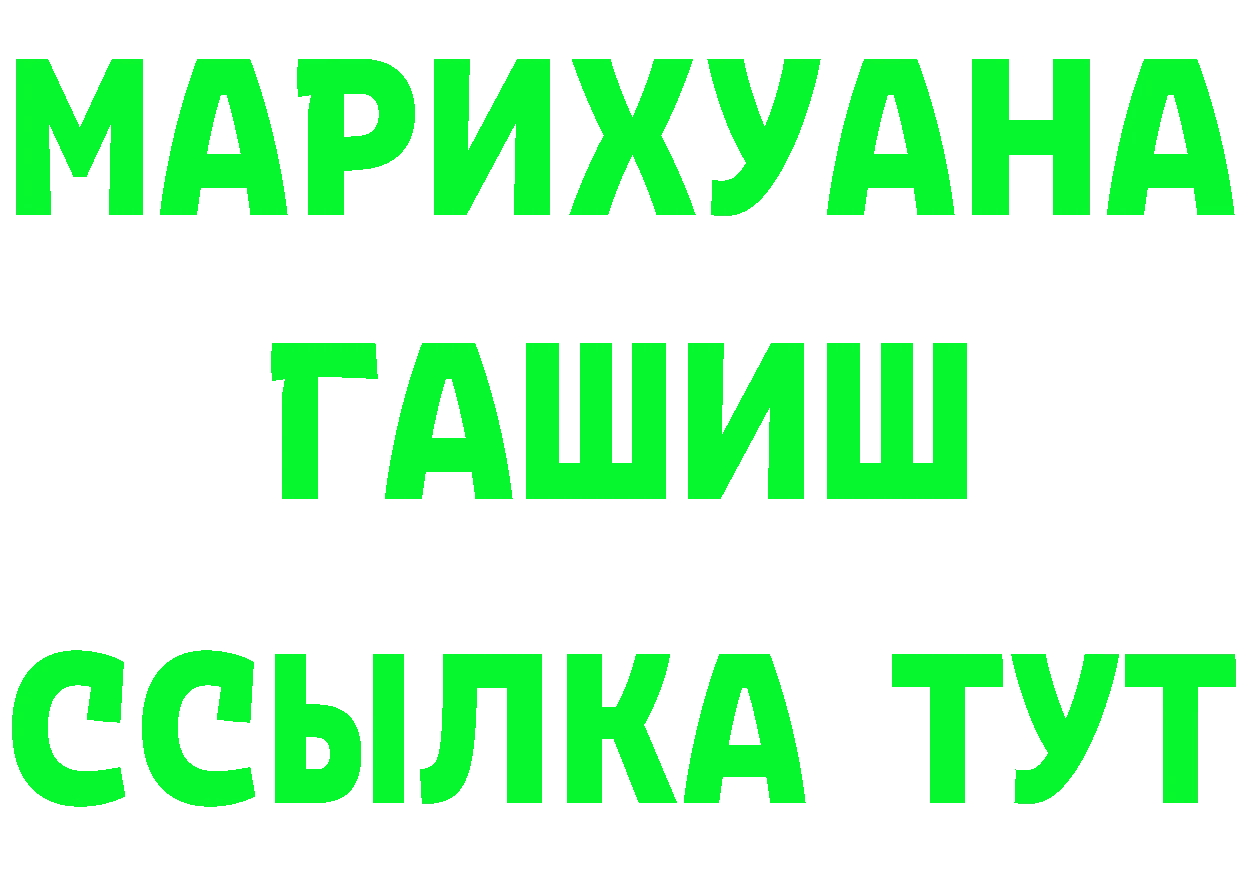 МАРИХУАНА
ГАШИШ
ССЫЛКА ТУТ